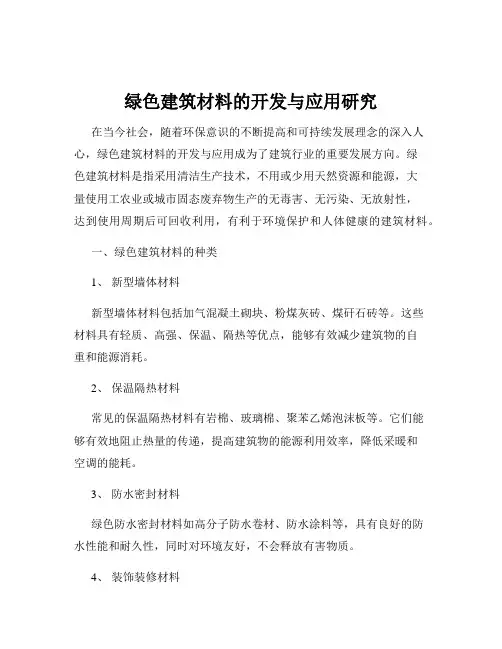 绿色建筑材料的开发与应用研究

在当今社会，随着环保意识的不断提高和可持续发展理念的深入人心，绿色建筑材料的开发与应用成为了建筑行业的重要发展方向。绿色建筑材料是指采用清洁生产技术，不用或少用天然资源和能源，大量使用工农业或城市固态废弃物生产的无毒害、无污染、无放射性，达到使用周期后可回收利用，有利于环境保护和人体健康的建筑材料。

一、绿色建筑材料的种类

1、 新型墙体材料

新型墙体材料包括加气混凝土砌块、粉煤灰砖、煤矸石砖等。这些材料具有轻质、高强、保温、隔热等优点，能够有效减少建筑物的自重和能源消耗。

2、 保温隔热材料

常见的保温隔热材料有岩棉、玻璃棉、聚苯乙烯泡沫板等。它们能够有效地阻止热量的传递，提高建筑物的能源利用效率，降低采暖和空调的能耗。

3、 防水密封材料

绿色防水密封材料如高分子防水卷材、防水涂料等，具有良好的防水性能和耐久性，同时对环境友好，不会释放有害物质。

4、 装饰装修材料